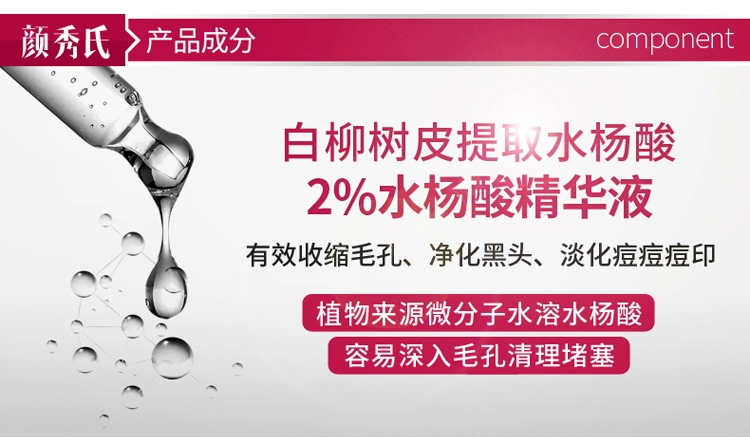 颜秀氏 产品成分 component

白柳树皮提取水杨酸
2%水杨酸精华液

有效收缩毛孔、净化黑头、淡化痘痘痘印

植物来源微分子水溶水杨酸
容易深入毛孔清理堵塞